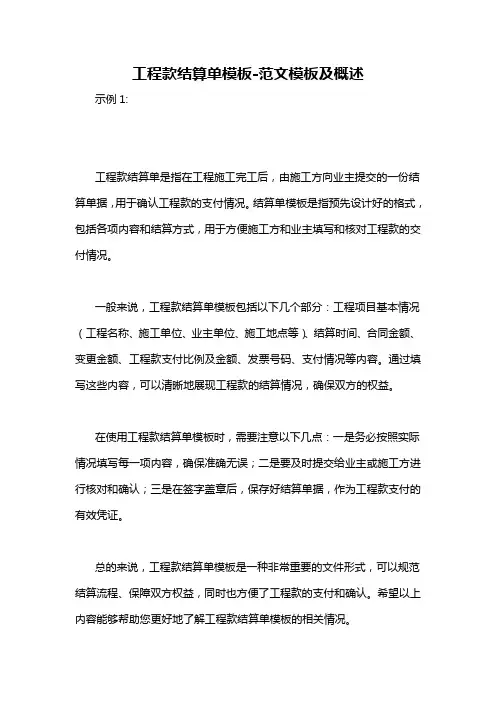 工程款结算单模板-范文模板及概述

示例 1:

工程款结算单是指在工程施工完工后，由施工方向业主提交的一份结算单据，用于确认工程款的支付情况。结算单模板是指预先设计好的格式，包括各项内容和结算方式，用于方便施工方和业主填写和核对工程款的交付情况。

一般来说，工程款结算单模板包括以下几个部分：工程项目基本情况（工程名称、施工单位、业主单位、施工地点等）、结算时间、合同金额、变更金额、工程款支付比例及金额、发票号码、支付情况等内容。通过填写这些内容，可以清晰地展现工程款的结算情况，确保双方的权益。

在使用工程款结算单模板时，需要注意以下几点：一是务必按照实际情况填写每一项内容，确保准确无误；二是要及时提交给业主或施工方进行核对和确认；三是在签字盖章后，保存好结算单据，作为工程款支付的有效凭证。

总的来说，工程款结算单模板是一种非常重要的文件形式，可以规范结算流程、保障双方权益，同时也方便了工程款的支付和确认。希望以上内容能够帮助您更好地了解工程款结算单模板的相关情况。